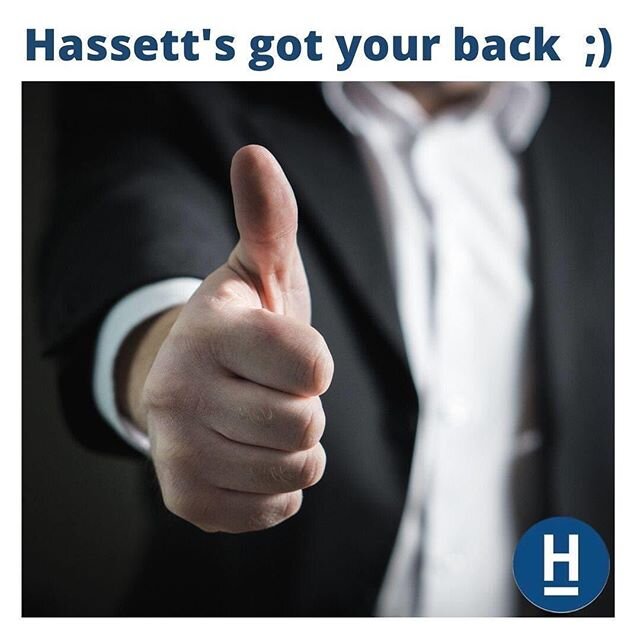 Hassett's got your back ;)

H